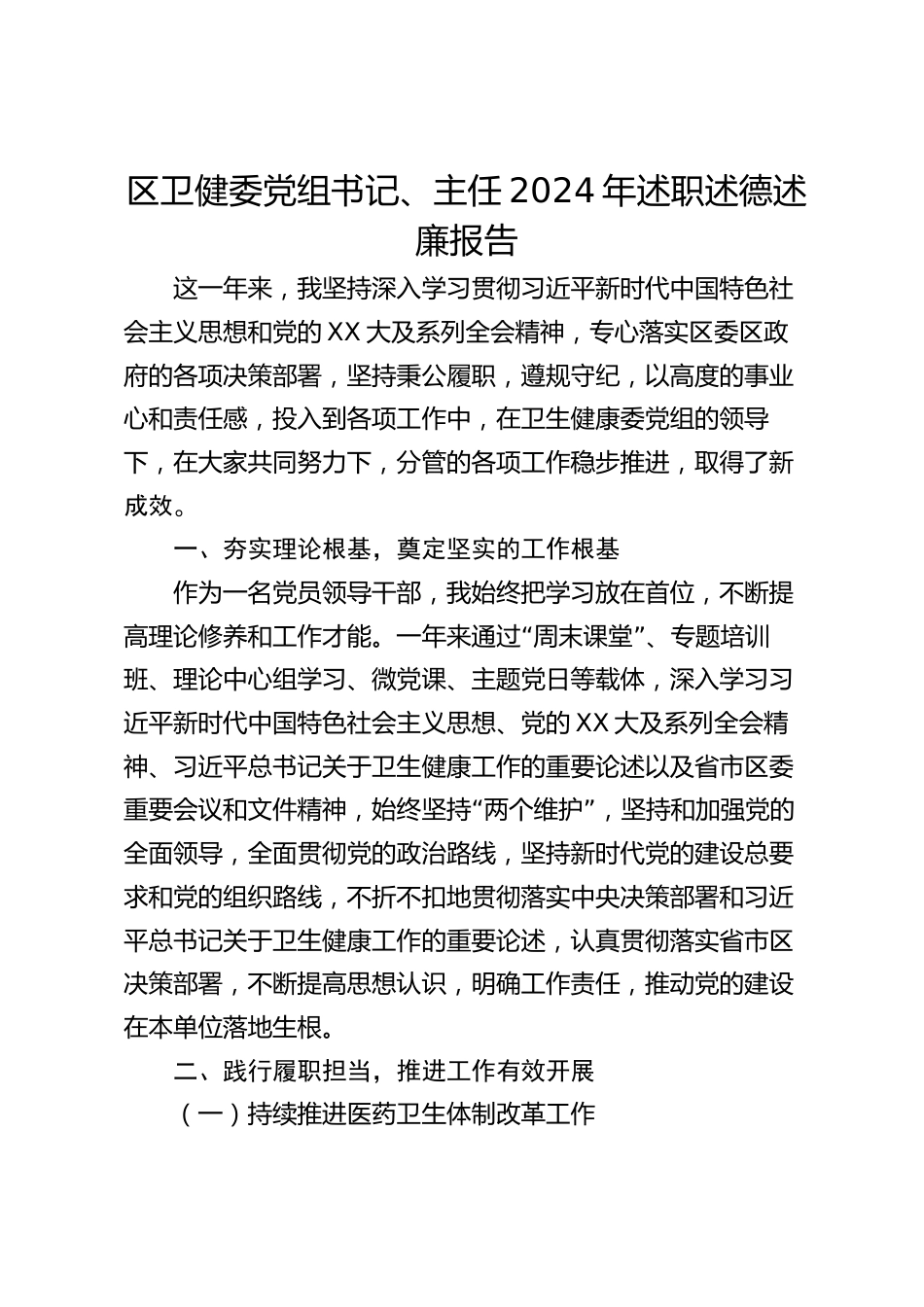 区卫健委党组书记、主任2024年述职述德述廉报告

这一年来，我坚持深入学习贯彻习近平新时代中国特色社会主义思想和党的XX大及系列全会精神，专心落实区委区政府的各项决策部署，坚持秉公履职，遵规守纪，以高度的事业心和责任感，投入到各项工作中，在卫生健康委党组的领导下，在大家共同努力下，分管的各项工作稳步推进，取得了新成效。

一、夯实理论根基，奠定坚实的工作根基

作为一名党员领导干部，我始终把学习放在首位，不断提高理论修养和工作才能。一年来通过“周末课堂”、专题培训班、理论中心组学习、微党课、主题党日等载体，深入学习习近平新时代中国特色社会主义思想、党的XX大及系列全会精神、习近平总书记关于卫生健康工作的重要论述以及省市区委重要会议和文件精神，始终坚持“两个维护”，坚持和加强党的全面领导，全面贯彻党的政治路线，坚持新时代党的建设总要求和党的组织路线，不折不扣地贯彻落实中央决策部署和习近平总书记关于卫生健康工作的重要论述，认真贯彻落实省市区决策部署，不断提高思想认识，明确工作责任，推动党的建设在本单位落地生根。

二、践行履职担当，推进工作有效开展

（一）持续推进医药卫生体制改革工作